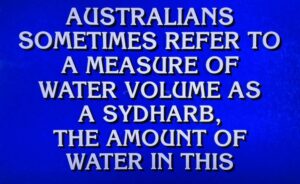 AUSTRALIANS SOMETIMES REFER TO A MEASURE OF WATER VOLUME AS A SYDHARB, THE AMOUNT OF WATER IN THIS